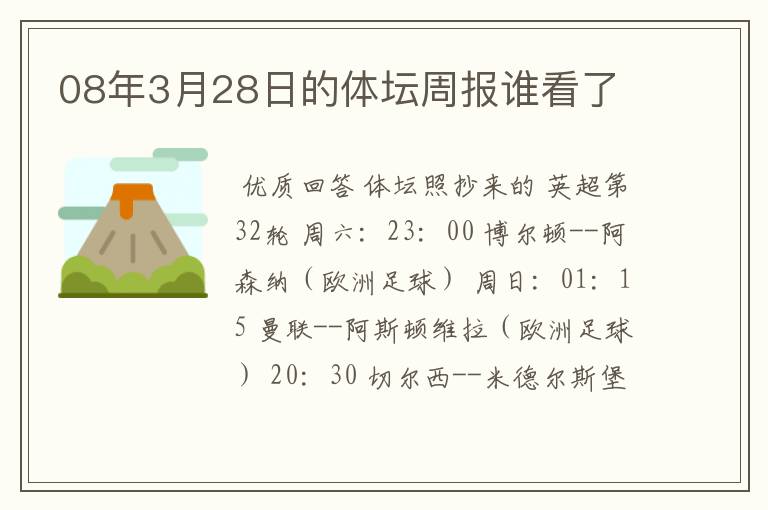 08年3月28日的体坛周报谁看了

优质回答 体坛照抄来的 英超第32轮 周六：23：00 博尔顿--阿森纳（欧洲足球） 周日：01：15 曼联--阿斯顿维拉（欧洲足球） 20：30 切尔西--米德尔斯堡